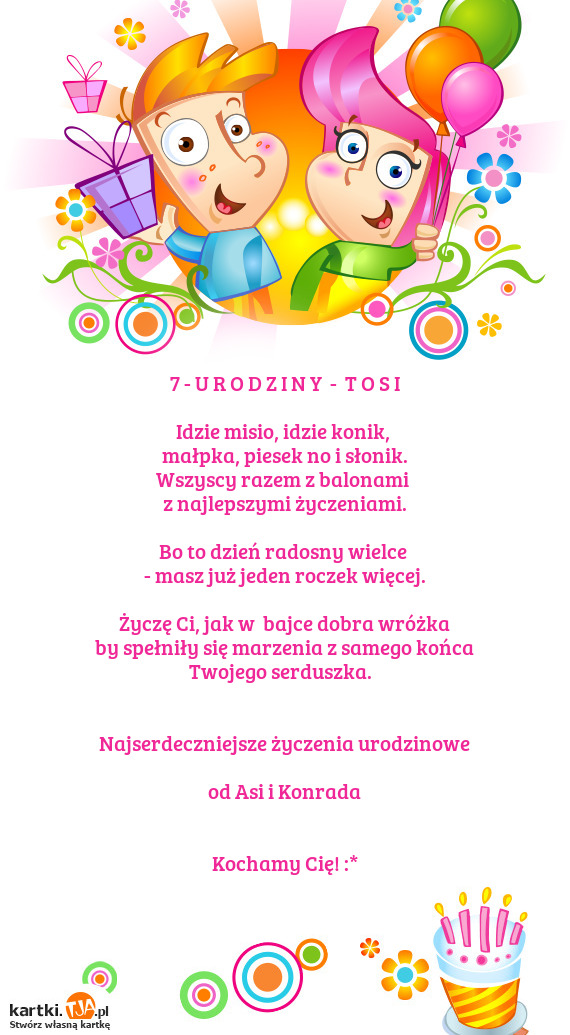 7 - U R O D Z I N Y - T O S I

Idzie misio, idzie konik,
małpka, piesek no i słonik.
Wszyscy razem z balonami
z najlepszymi życzeniami.

Bo to dzień radosny wielce
- masz już jeden roczek więcej.

Życzę Ci, jak w bajce dobra wróżka
by spełniły się marzenia z samego końca
Twojego serduszka.

Najserdeczniejsze życzenia urodzinowe

od Asi i Konrada

Kochamy Cię! :*

kartki.TJA.pl
Stwórz własną kartkę